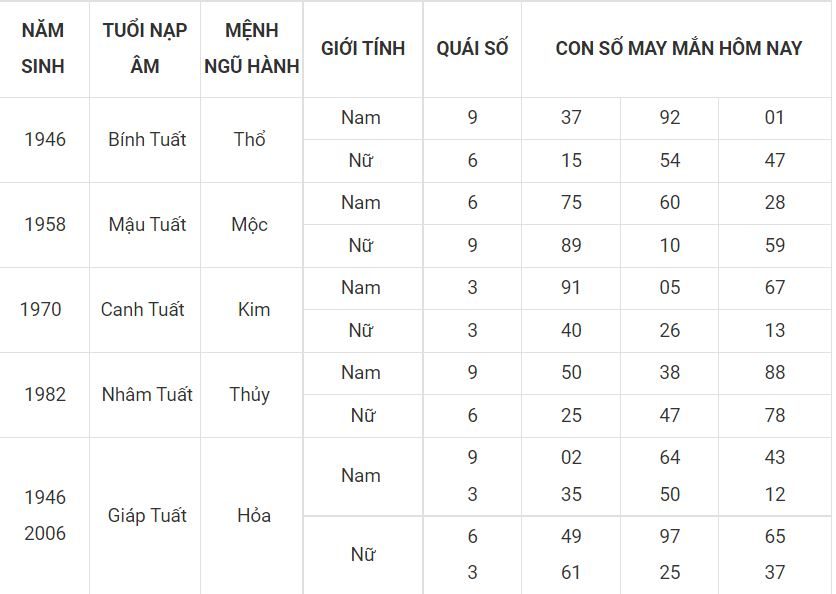 | NĂM SINH | TUỔI NẠP ÂM | MỆNH NGŨ HÀNH | GIỚI TÍNH | QUÁI SỐ | CON SỐ MAY MẮN HÔM NAY | | |
|---|---|---|---|---|---|---|---|
| 1946 | Bính Tuất | Thổ | Nam | 9 | 37 | 92 | 01 |
| | | | Nữ | 6 | 15 | 54 | 47 |
| 1958 | Mậu Tuất | Mộc | Nam | 6 | 75 | 60 | 28 |
| | | | Nữ | 9 | 89 | 10 | 59 |
| 1970 | Canh Tuất | Kim | Nam | 3 | 91 | 05 | 67 |
| | | | Nữ | 3 | 40 | 26 | 13 |
| 1982 | Nhâm Tuất | Thủy | Nam | 9 | 50 | 38 | 88 |
| | | | Nữ | 6 | 25 | 47 | 78 |
| 1946 2006 | Giáp Tuất | Hỏa | Nam | 9 3 | 02 35 | 64 50 | 43 12 |
| | | | Nữ | 6 3 | 49 61 | 97 25 | 65 37 |